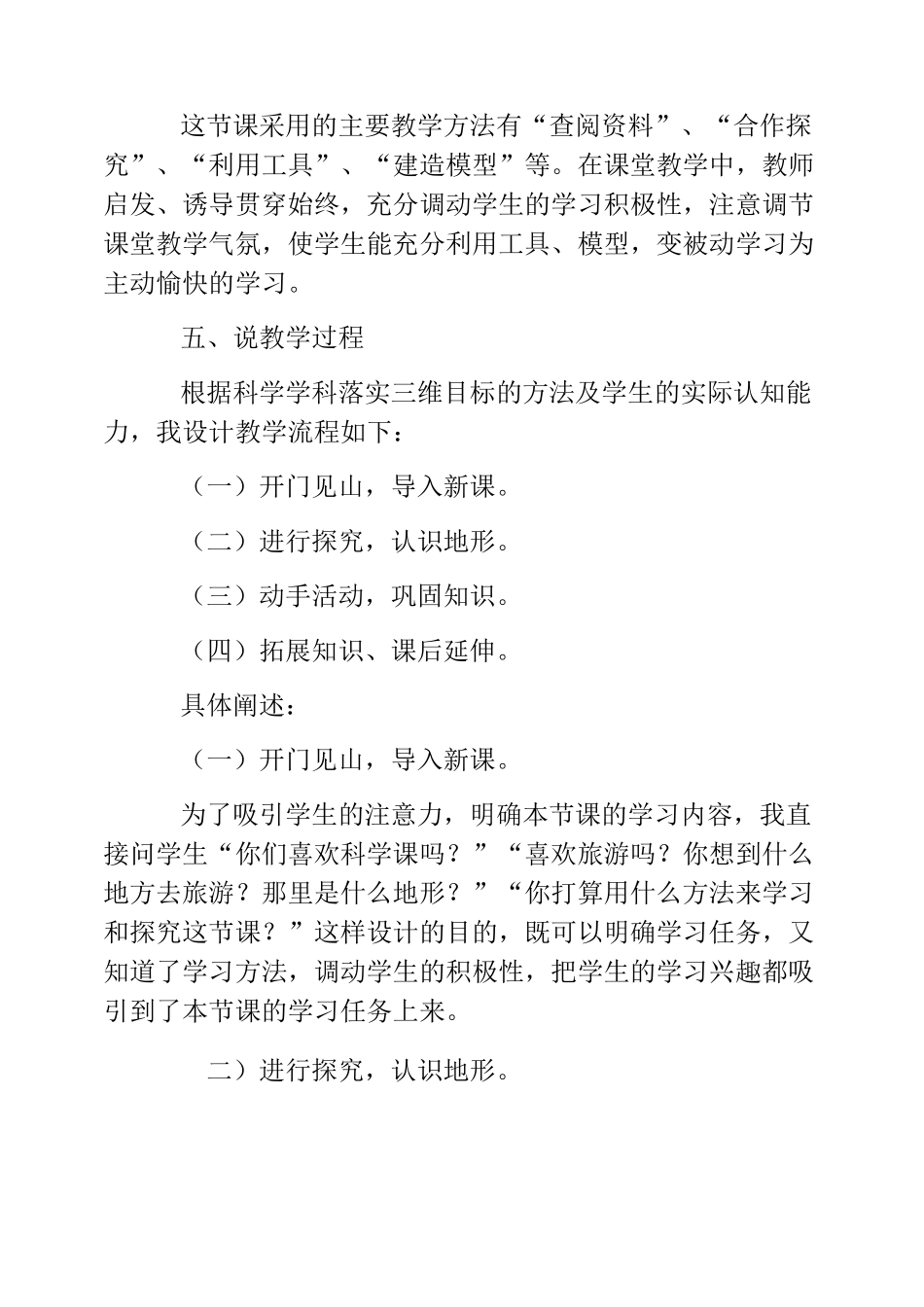 这节课采用的主要教学方法有“查阅资料”、“合作探究”、“利用工具”、“建造模型”等。在课堂教学中，教师启发、诱导贯穿始终，充分调动学生的学习积极性，注意调节课堂教学气氛，使学生能充分利用工具、模型，变被动学习为主动愉快的学习。

五、说教学过程

根据科学学科落实三维目标的方法及学生的实际认知能力，我设计教学流程如下：

（一）开门见山，导入新课。

（二）进行探究，认识地形。

（三）动手活动，巩固知识。

（四）拓展知识、课后延伸。

具体阐述：

（一）开门见山，导入新课。

为了吸引学生的注意力，明确本节课的学习内容，我直接问学生“你们喜欢科学课吗？”“喜欢旅游吗？你想到什么地方去旅游？那里是什么地形？”“你打算用什么方法来学习和探究这节课？”这样设计的目的，既可以明确学习任务，又知道了学习方法，调动学生的积极性，把学生的学习兴趣都吸引到了本节课的学习任务上来。

二）进行探究，认识地形。